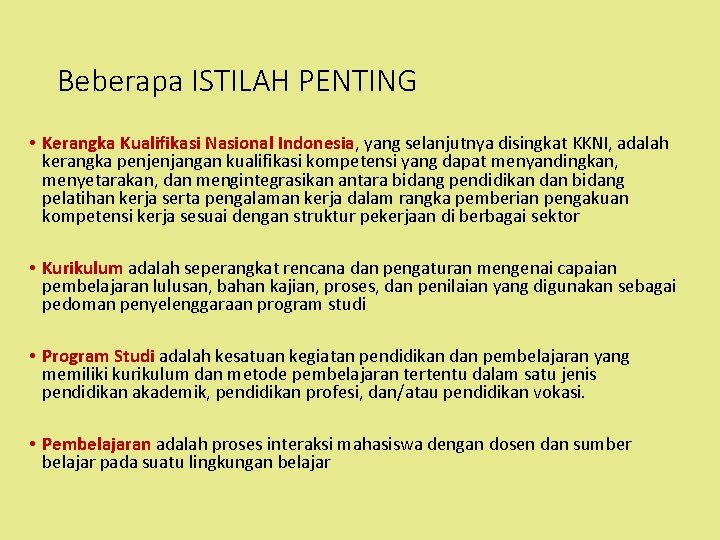 Beberapa ISTILAH PENTING

• Kerangka Kualifikasi Nasional Indonesia, yang selanjutnya disingkat KKNI, adalah kerangka penjenjangan kualifikasi kompetensi yang dapat menyandingkan, menyetarakan, dan mengintegrasikan antara bidang pendidikan dan bidang pelatihan kerja serta pengalaman kerja dalam rangka pemberian pengakuan kompetensi kerja sesuai dengan struktur pekerjaan di berbagai sektor

• Kurikulum adalah seperangkat rencana dan pengaturan mengenai capaian pembelajaran lulusan, bahan kajian, proses, dan penilaian yang digunakan sebagai pedoman penyelenggaraan program studi

• Program Studi adalah kesatuan kegiatan pendidikan dan pembelajaran yang memiliki kurikulum dan metode pembelajaran tertentu dalam satu jenis pendidikan akademik, pendidikan profesi, dan/atau pendidikan vokasi.

• Pembelajaran adalah proses interaksi mahasiswa dengan dosen dan sumber belajar pada suatu lingkungan belajar